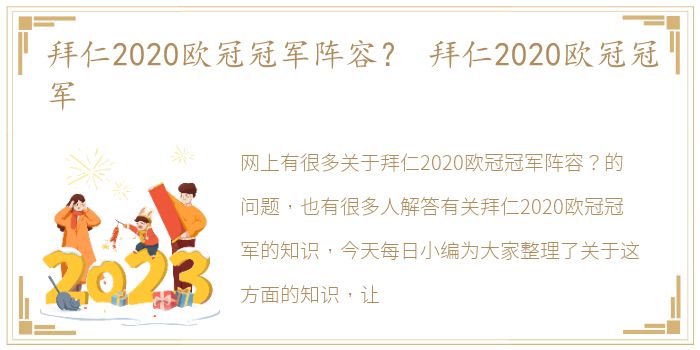 拜仁2020欧冠冠军阵容？ 拜仁2020欧冠冠军

2023

网上有很多关于拜仁2020欧冠冠军阵容？的问题，也有很多人解答有关拜仁2020欧冠冠军的知识，今天每日小编为大家整理了关于这方面的知识，让